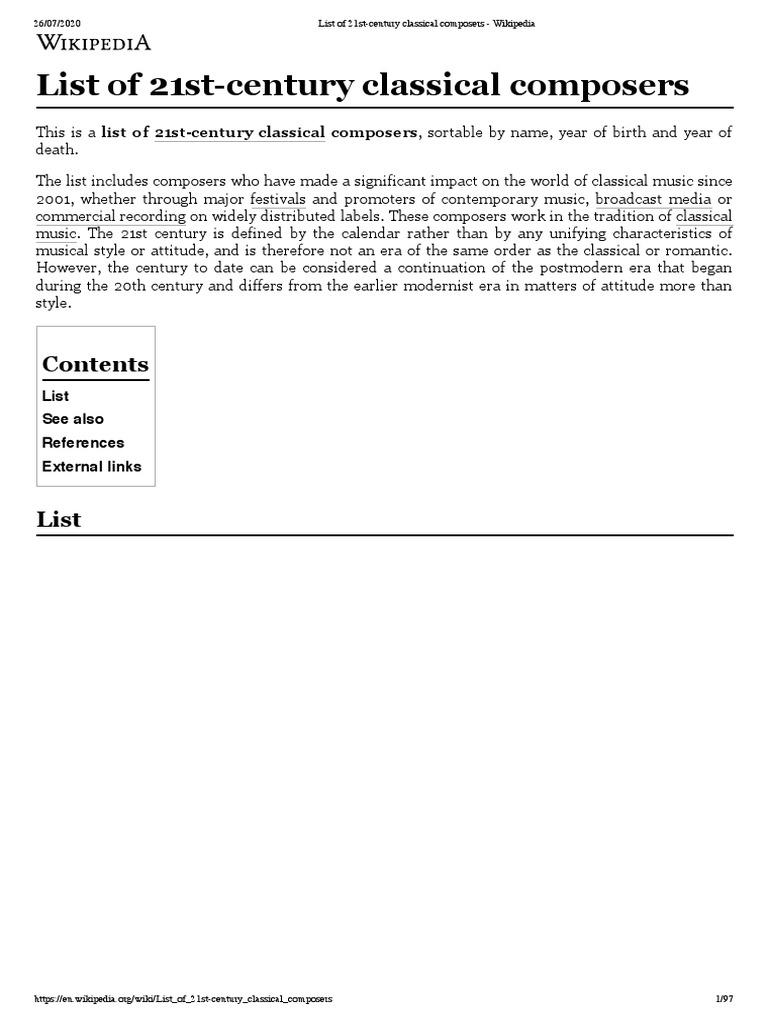 26/07/2020 List of 21st-century classical composers - Wikipedia

WIKIPEDIA

List of 21st-century classical composers

This is a list of 21st-century classical composers, sortable by name, year of birth and year of death.

The list includes composers who have made a significant impact on the world of classical music since 2001, whether through major festivals and promoters of contemporary music, broadcast media or commercial recording on widely distributed labels. These composers work in the tradition of classical music. The 21st century is defined by the calendar rather than by any unifying characteristics of musical style or attitude, and is therefore not an era of the same order as the classical or romantic. However, the century to date can be considered a continuation of the postmodern era that began during the 20th century and differs from the earlier modernist era in matters of attitude more than style.

Contents
List
See also
References
External links

List

https://en.wikipedia.org/wiki/List_of_21st-century_classical_composers 1/97